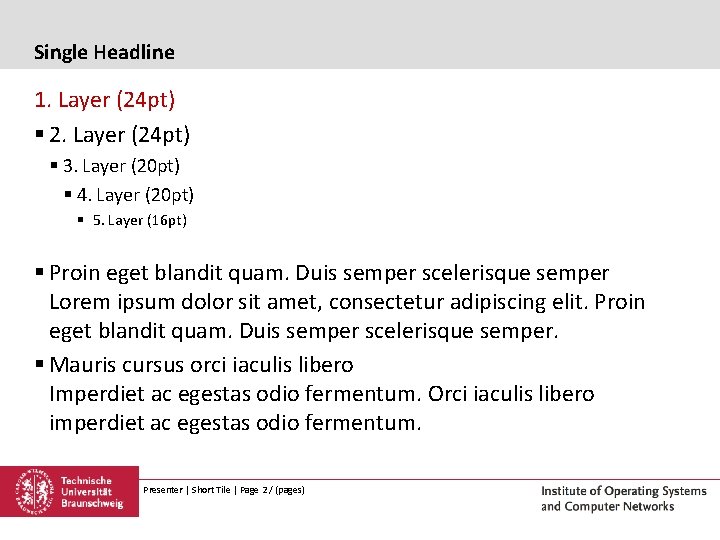 Single Headline

1. Layer (24pt)

▪ 2. Layer (24pt)

▪ 3. Layer (20pt)

▪ 4. Layer (20pt)

▪ 5. Layer (16pt)

▪ Proin eget blandit quam. Duis semper scelerisque semper Lorem ipsum dolor sit amet, consectetur adipiscing elit. Proin eget blandit quam. Duis semper scelerisque semper.

▪ Mauris cursus orci iaculis libero
Imperdiet ac egestas odio fermentum. Orci iaculis libero imperdiet ac egestas odio fermentum.

Technische Universität Braunschweig

Presenter | Short Tile | Page 2/ (pages)

Institute of Operating Systems and Computer Networks